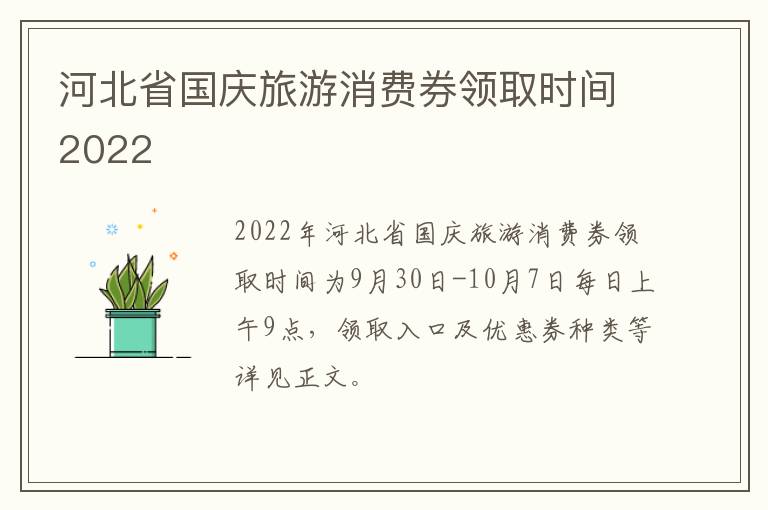 河北省国庆旅游消费券领取时间2022

2022年河北省国庆旅游消费券领取时间为9月30日-10月7日每日上午9点，领取入口及优惠券种类等详见正文。